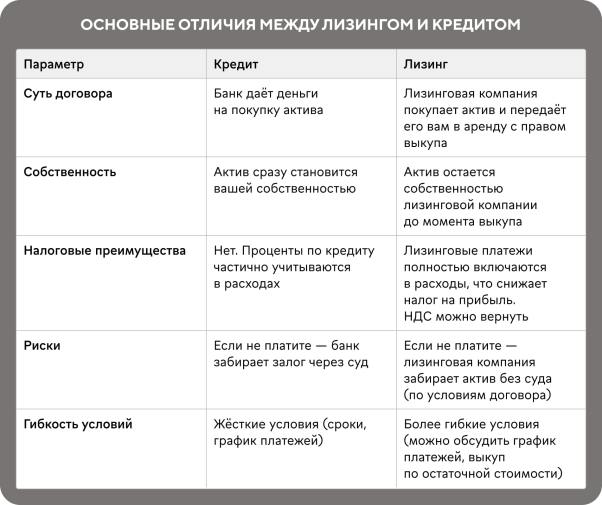 ОСНОВНЫЕ ОТЛИЧИЯ МЕЖДУ ЛИЗИНГОМ И КРЕДИТОМ

| Параметр | Кредит | Лизинг |
|---|---|---|
| Суть договора | Банк даёт деньги на покупку актива | Лизинговая компания покупает актив и передаёт его вам в аренду с правом выкупа |
| Собственность | Актив сразу становится вашей собственностью | Актив остается собственностью лизинговой компании до момента выкупа |
| Налоговые преимущества | Нет. Проценты по кредиту частично учитываются в расходах | Лизинговые платежи полностью включаются в расходы, что снижает налог на прибыль. НДС можно вернуть |
| Риски | Если не платите — банк забирает залог через суд | Если не платите — лизинговая компания забирает актив без суда (по условиям договора) |
| Гибкость условий | Жёсткие условия (сроки, график платежей) | Более гибкие условия (можно обсудить график платежей, выкуп по остаточной стоимости) |